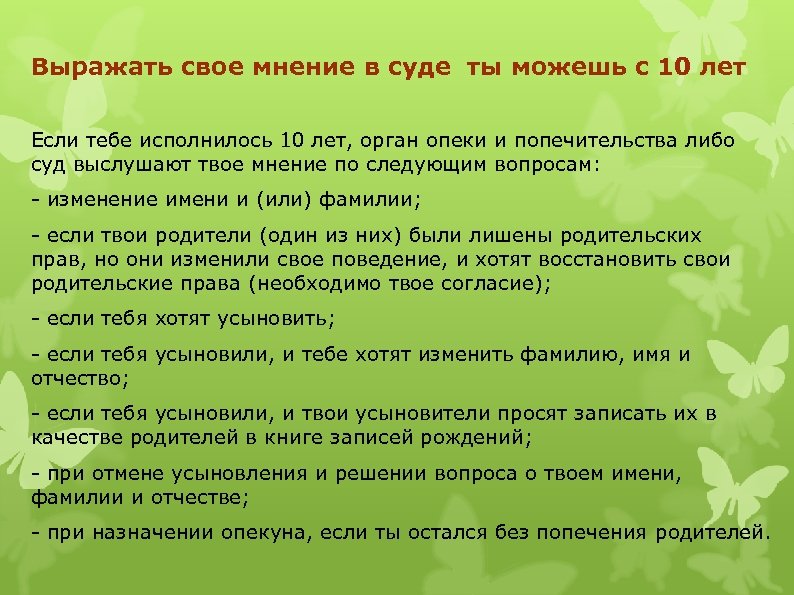 Выражать свое мнение в суде  ты можешь с 10 лет

Если тебе исполнилось 10 лет, орган опеки и попечительства либо суд выслушают твое мнение по следующим вопросам:

- изменение имени и (или) фамилии;

- если твои родители (один из них) были лишены родительских прав, но они изменили свое поведение, и хотят восстановить свои родительские права (необходимо твое согласие);

- если тебя хотят усыновить;

- если тебя усыновили, и тебе хотят изменить фамилию, имя и отчество;

- если тебя усыновили, и твои усыновители просят записать их в качестве родителей в книге записей рождений;

- при отмене усыновления и решении вопроса о твоем имени, фамилии и отчестве;

- при назначении опекуна, если ты остался без попечения родителей.